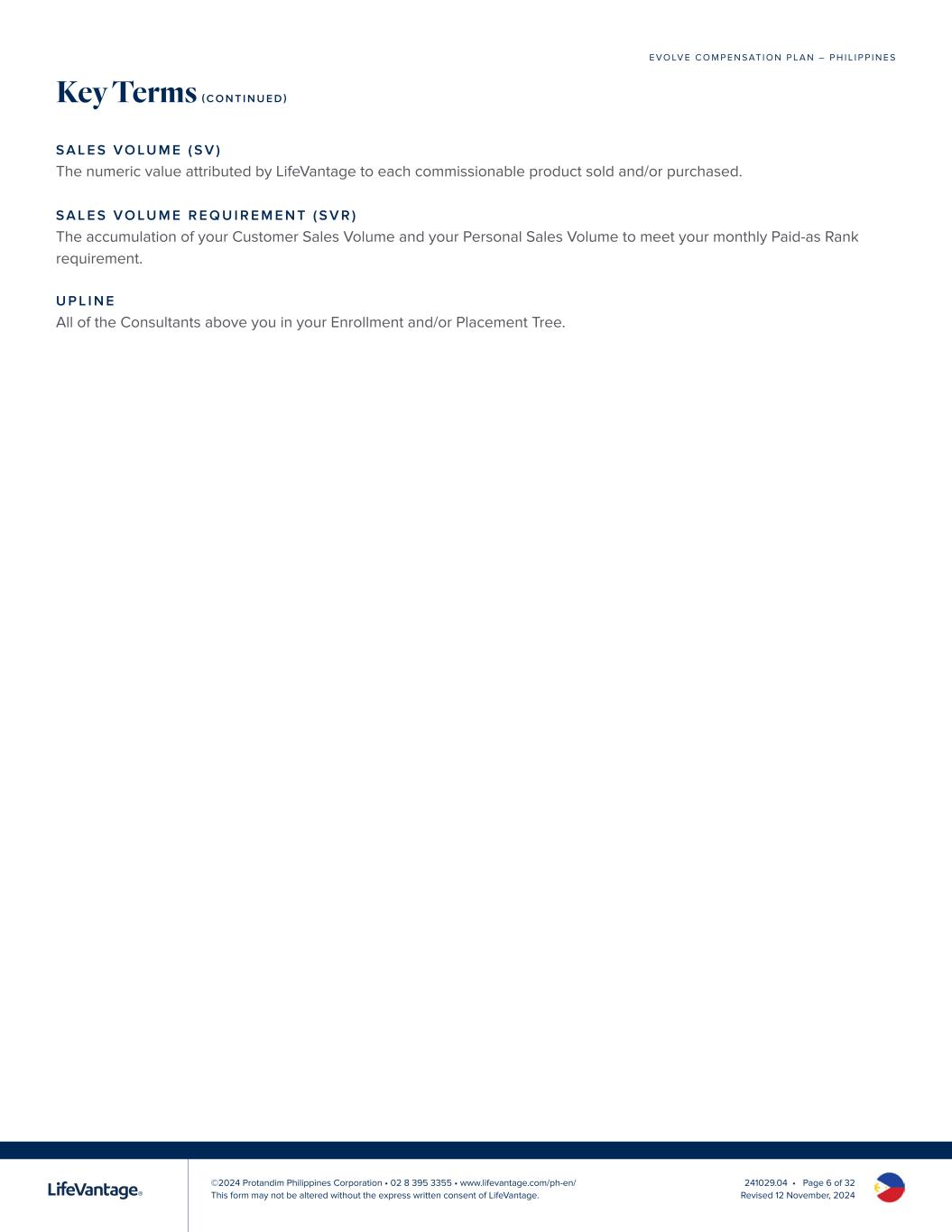 EVOLVE COMPENSATION PLAN – PHILIPPINES

Key Terms (CONTINUED)

SALES VOLUME (SV)
The numeric value attributed by LifeVantage to each commissionable product sold and/or purchased.

SALES VOLUME REQUIREMENT (SVR)
The accumulation of your Customer Sales Volume and your Personal Sales Volume to meet your monthly Paid-as Rank requirement.

UPLINE
All of the Consultants above you in your Enrollment and/or Placement Tree.

LifeVantage®

©2024 Protandim Philippines Corporation • 02 8 395 3355 • www.lifevantage.com/ph-en/
This form may not be altered without the express written consent of LifeVantage.

241029.04 • Page 6 of 32
Revised 12 November, 2024